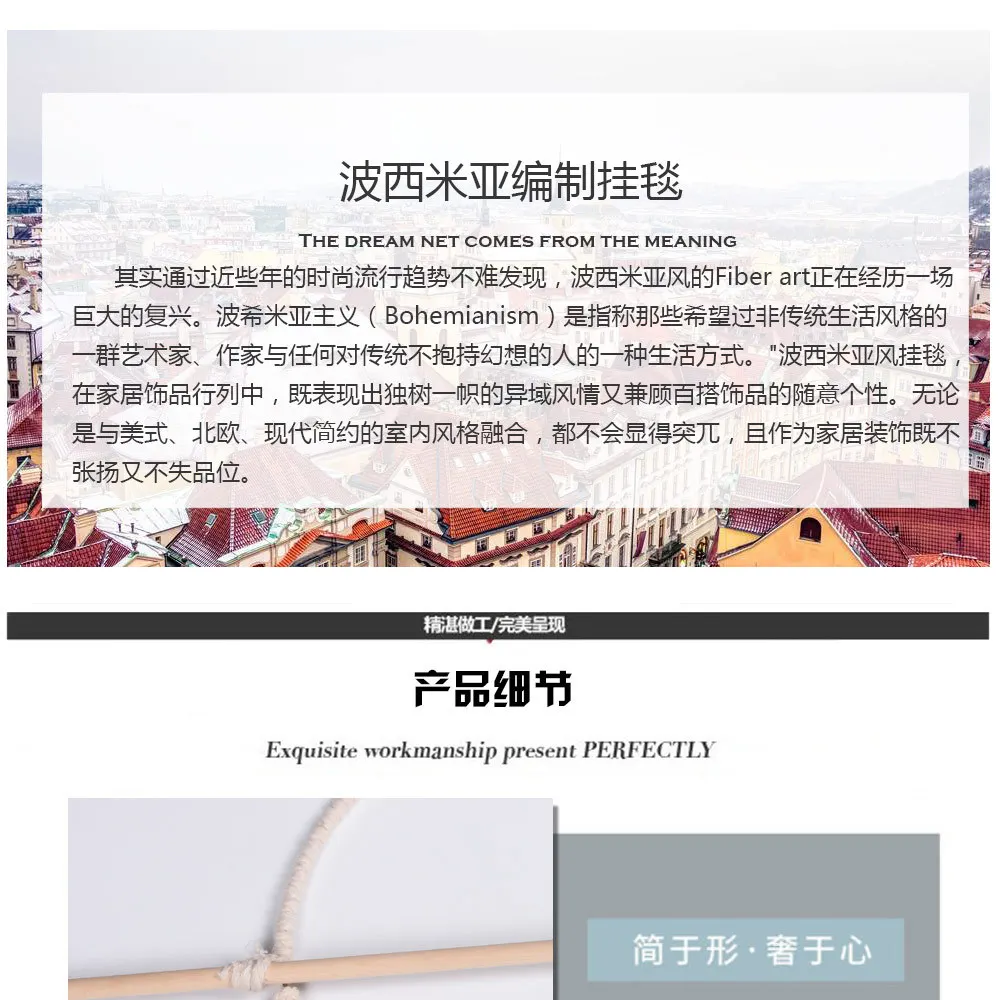 波西米亚编制挂毯

THE DREAM NET COMES FROM THE MEANING

其实通过近些年的时尚流行趋势不难发现，波西米亚风的Fiber art正在经历一场巨大的复兴。波希米亚主义（Bohemianism）是指称那些希望过非传统生活风格的一群艺术家、作家与任何对传统不抱持幻想的人的一种生活方式。"波西米亚风挂毯，在家居饰品行列中，既表现出独树一帜的异域风情又兼顾百搭饰品的随意个性。无论是与美式、北欧、现代简约的室内风格融合，都不会显得突兀，且作为家居装饰既不张扬又不失品位。

精湛做工/完美呈现

产品细节

Exquisite workmanship present PERFECTLY

简于形·奢于心